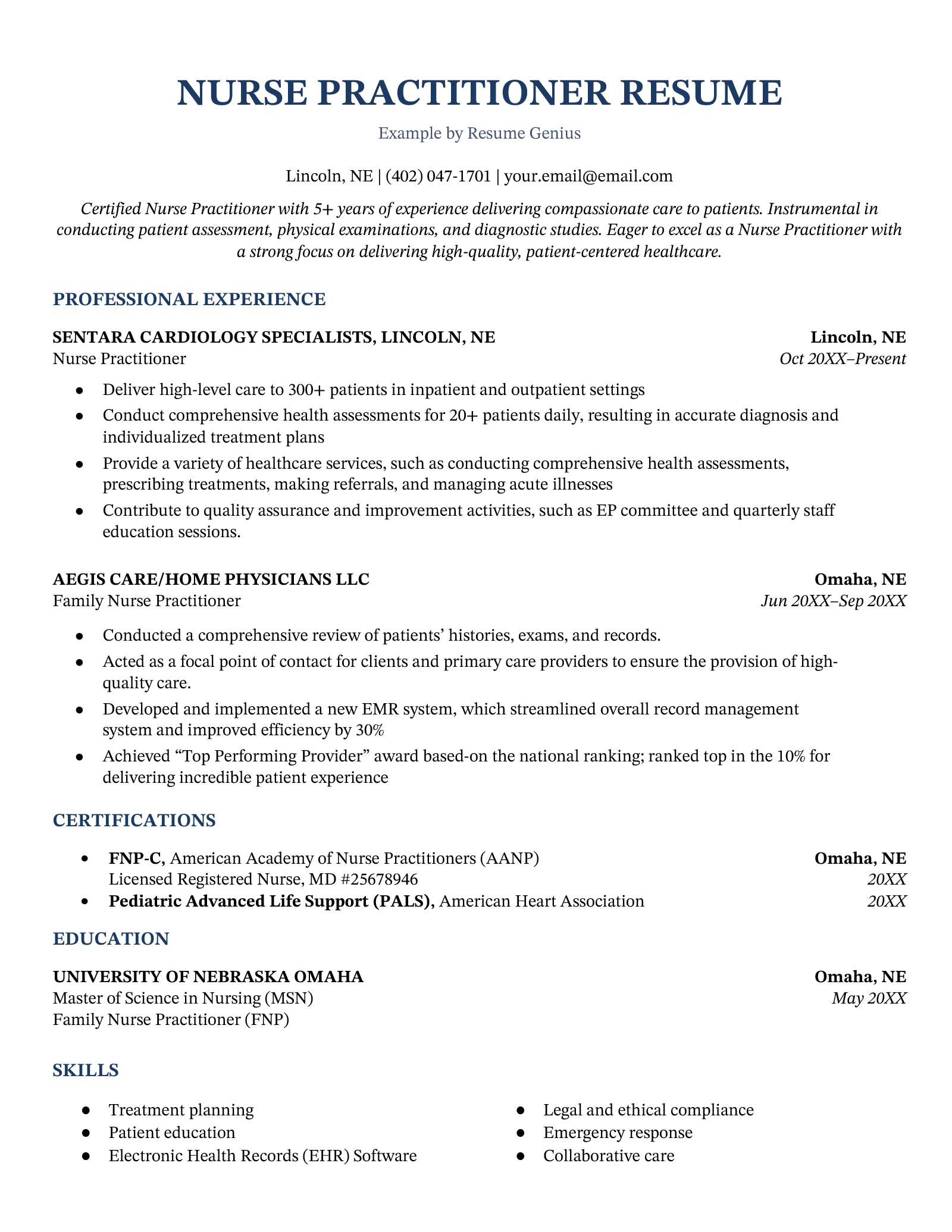 NURSE PRACTITIONER RESUME

Example by Resume Genius

Lincoln, NE | (402) 047-1701 | your.email@email.com

Certified Nurse Practitioner with 5+ years of experience delivering compassionate care to patients. Instrumental in conducting patient assessment, physical examinations, and diagnostic studies. Eager to excel as a Nurse Practitioner with a strong focus on delivering high-quality, patient-centered healthcare.

PROFESSIONAL EXPERIENCE

SENTARA CARDIOLOGY SPECIALISTS, LINCOLN, NE Lincoln, NE
Nurse Practitioner Oct 20XX–Present

- Deliver high-level care to 300+ patients in inpatient and outpatient settings
- Conduct comprehensive health assessments for 20+ patients daily, resulting in accurate diagnosis and individualized treatment plans
- Provide a variety of healthcare services, such as conducting comprehensive health assessments, prescribing treatments, making referrals, and managing acute illnesses
- Contribute to quality assurance and improvement activities, such as EP committee and quarterly staff education sessions.

AEGIS CARE/HOME PHYSICIANS LLC Omaha, NE
Family Nurse Practitioner Jun 20XX–Sep 20XX

- Conducted a comprehensive review of patients' histories, exams, and records.
- Acted as a focal point of contact for clients and primary care providers to ensure the provision of high-quality care.
- Developed and implemented a new EMR system, which streamlined overall record management system and improved efficiency by 30%
- Achieved "Top Performing Provider" award based-on the national ranking; ranked top in the 10% for delivering incredible patient experience

CERTIFICATIONS

- FNP-C, American Academy of Nurse Practitioners (AANP) Omaha, NE
Licensed Registered Nurse, MD #25678946 20XX
- Pediatric Advanced Life Support (PALS), American Heart Association 20XX

EDUCATION

UNIVERSITY OF NEBRASKA OMAHA Omaha, NE
Master of Science in Nursing (MSN) May 20XX
Family Nurse Practitioner (FNP)

SKILLS

- Treatment planning
- Patient education
- Electronic Health Records (EHR) Software
- Legal and ethical compliance
- Emergency response
- Collaborative care